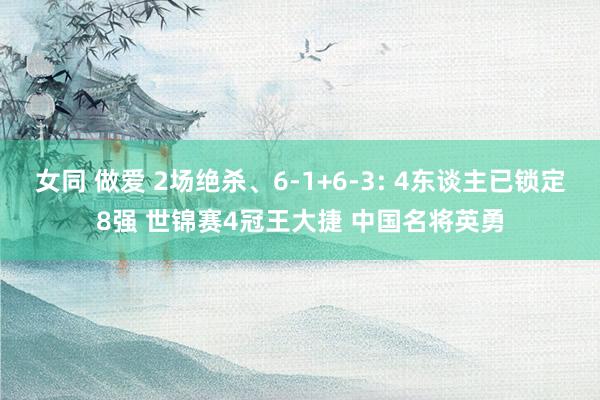 女同 做爱 2场绝杀、6-1+6-3: 4东谈主已锁定8强 世锦赛4冠王大捷 中国名将英勇